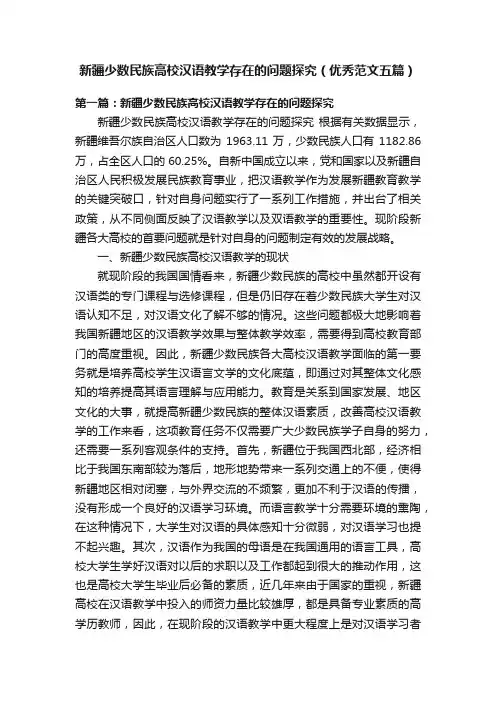 新疆少数民族高校汉语教学存在的问题探究（优秀范文五篇）

第一篇：新疆少数民族高校汉语教学存在的问题探究

新疆少数民族高校汉语教学存在的问题探究 根据有关数据显示，新疆维吾尔族自治区人口数为 1963.11 万，少数民族人口有 1182.86 万，占全区人口的 60.25%。自新中国成立以来，党和国家以及新疆自治区人民积极发展民族教育事业，把汉语教学作为发展新疆教育教学的关键突破口，针对自身问题实行了一系列工作措施，并出台了相关政策，从不同侧面反映了汉语教学以及双语教学的重要性。现阶段新疆各大高校的首要问题就是针对自身的问题制定有效的发展战略。

一、新疆少数民族高校汉语教学的现状

就现阶段的我国国情看来，新疆少数民族的高校中虽然都开设有汉语类的专门课程与选修课程，但是仍旧存在着少数民族大学生对汉语认知不足，对汉语文化了解不够的情况。这些问题都极大地影响着我国新疆地区的汉语教学效果与整体教学效率，需要得到高校教育部门的高度重视。因此，新疆少数民族各大高校汉语教学面临的第一要务就是培养高校学生汉语言文学的文化底蕴，即通过对其整体文化感知的培养提高其语言理解与应用能力。教育是关系到国家发展、地区文化的大事，就提高新疆少数民族的整体汉语素质，改善高校汉语教学的工作来看，这项教育任务不仅需要广大少数民族学子自身的努力，还需要一系列客观条件的支持。首先，新疆位于我国西北部，经济相比于我国东南部较为落后，地形地势带来一系列交通上的不便，使得新疆地区相对闭塞，与外界交流的不频繁，更加不利于汉语的传播，没有形成一个良好的汉语学习环境。而语言教学十分需要环境的熏陶，在这种情况下，大学生对汉语的具体感知十分微弱，对汉语学习也提不起兴趣。其次，汉语作为我国的母语是在我国通用的语言工具，高校大学生学好汉语对以后的求职以及工作都起到很大的推动作用，这也是高校大学生毕业后必备的素质，近几年来由于国家的重视，新疆高校在汉语教学中投入的师资力量比较雄厚，都是具备专业素质的高学历教师，因此，在现阶段的汉语教学中更大程度上是对汉语学习者